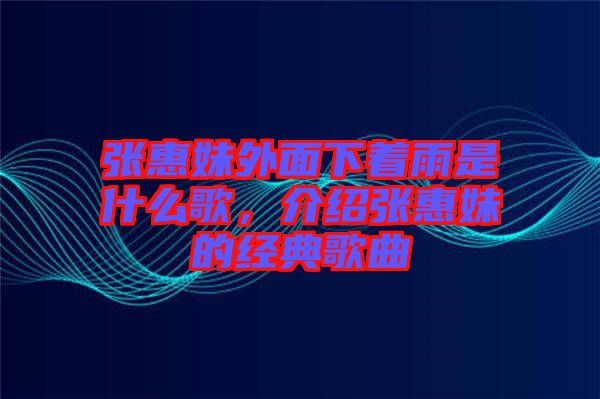 张惠妹外面下着雨是什么歌，介绍张惠妹的经典歌曲